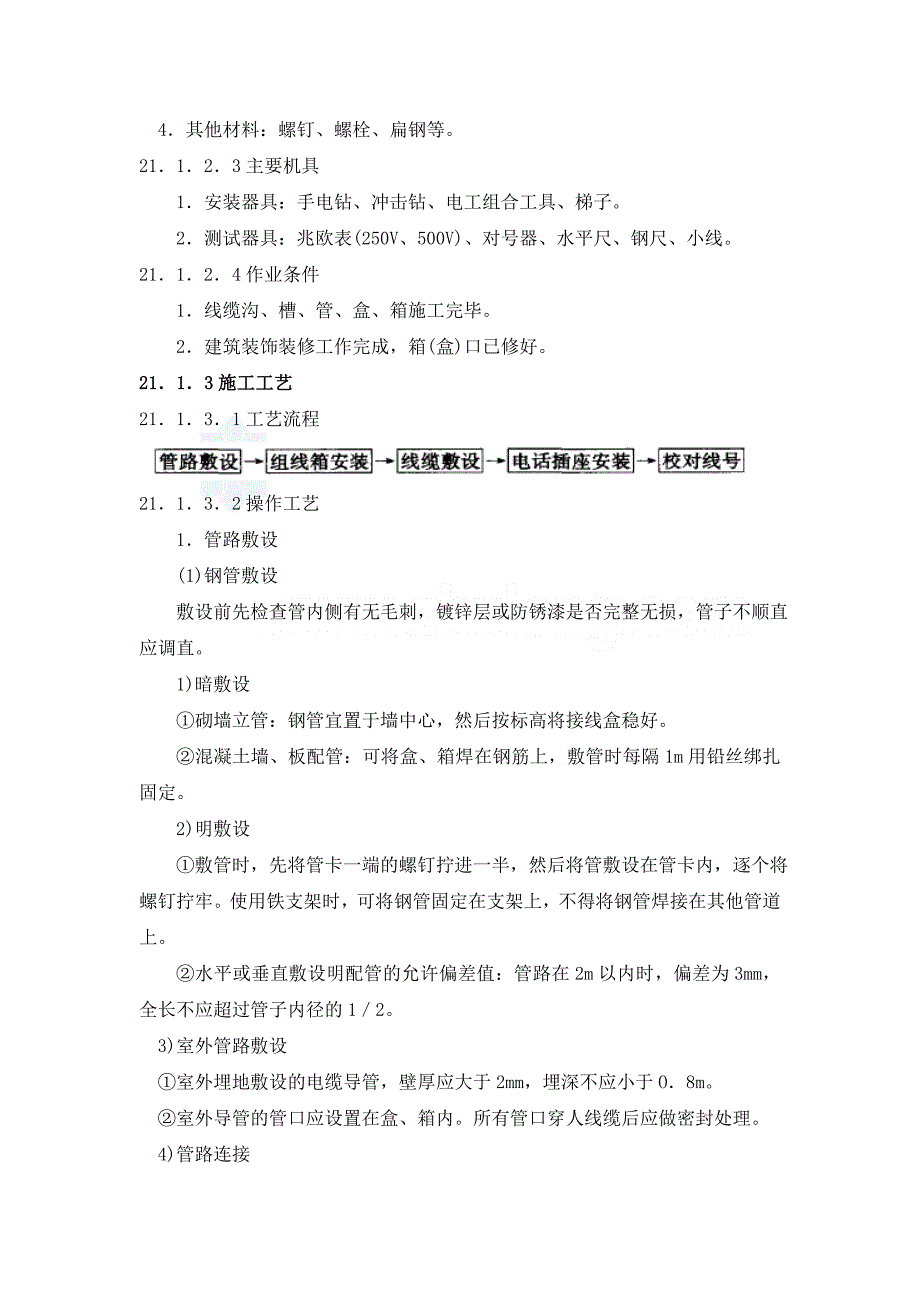 4．其他材料：螺钉、螺栓、扁钢等。

21．1．2．3 主要机具

1．安装器具：手电钻、冲击钻、电工组合工具、梯子。

2．测试器具：兆欧表(250V、500V)、对号器、水平尺、钢尺、小线。

21．1．2．4 作业条件

1．线缆沟、槽、管、盒、箱施工完毕。

2．建筑装饰装修工作完成，箱(盒)口已修好。

21．1．3 施工工艺

21．1．3．1 工艺流程

管路敷设 → 组线箱安装 → 线缆敷设 → 电话插座安装 → 校对线号

21．1．3．2 操作工艺

1．管路敷设

(1)钢管敷设

敷设前先检查管内侧有无毛刺，镀锌层或防锈漆是否完整无损，管子不顺直应调直。

1)暗敷设

①砌墙立管：钢管宜置于墙中心，然后按标高将接线盒稳好。

②混凝土墙、板配管：可将盒、箱焊在钢筋上，敷管时每隔 1m 用铅丝绑扎固定。

2)明敷设

①敷管时，先将管卡一端的螺钉拧进一半，然后将管敷设在管卡内，逐个将螺钉拧牢。使用铁支架时，可将钢管固定在支架上，不得将钢管焊接在其他管道上。

②水平或垂直敷设明配管的允许偏差值：管路在 2m 以内时，偏差为 3mm，全长不应超过管子内径的 1／2。

3)室外管路敷设

①室外埋地敷设的电缆导管，壁厚应大于 2mm，埋深不应小于 0．8m。

②室外导管的管口应设置在盒、箱内。所有管口穿人线缆后应做密封处理。

4)管路连接